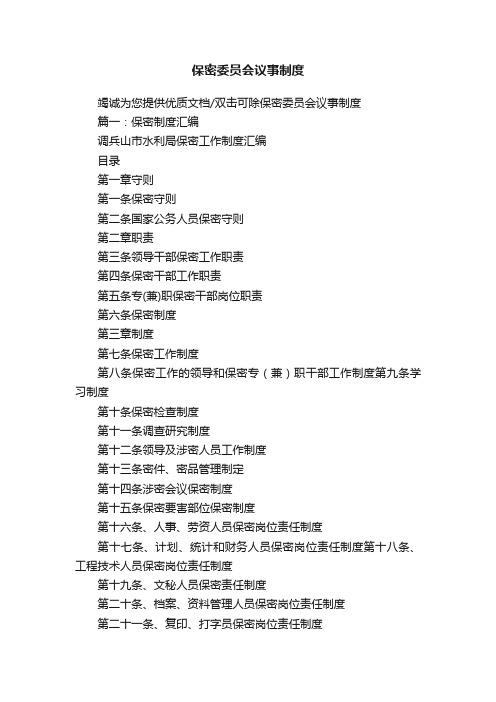 保密委员会议事制度

竭诚为您提供优质文档/双击可除保密委员会议事制度

篇一：保密制度汇编

调兵山市水利局保密工作制度汇编

目录

第一章守则

第一条保密守则

第二条国家公务人员保密守则

第二章职责

第三条领导干部保密工作职责

第四条保密干部工作职责

第五条专(兼)职保密干部岗位职责

第六条保密制度

第三章制度

第七条保密工作制度

第八条保密工作的领导和保密专（兼）职干部工作制度第九条学习制度

第十条保密检查制度

第十一条调查研究制度

第十二条领导及涉密人员工作制度

第十三条密件、密品管理制定

第十四条涉密会议保密制度

第十五条保密要害部位保密制度

第十六条、人事、劳资人员保密岗位责任制度

第十七条、计划、统计和财务人员保密岗位责任制度第十八条、工程技术人员保密岗位责任制度

第十九条、文秘人员保密责任制度

第二十条、档案、资料管理人员保密岗位责任制度

第二十一条、复印、打字员保密岗位责任制度